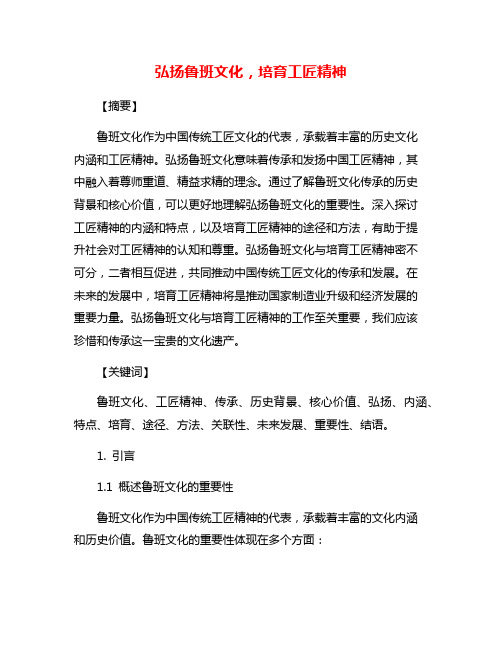 弘扬鲁班文化，培育工匠精神

【摘要】

鲁班文化作为中国传统工匠文化的代表，承载着丰富的历史文化内涵和工匠精神。弘扬鲁班文化意味着传承和发扬中国工匠精神，其中融入着尊师重道、精益求精的理念。通过了解鲁班文化传承的历史背景和核心价值，可以更好地理解弘扬鲁班文化的重要性。深入探讨工匠精神的内涵和特点，以及培育工匠精神的途径和方法，有助于提升社会对工匠精神的认知和尊重。弘扬鲁班文化与培育工匠精神密不可分，二者相互促进，共同推动中国传统工匠文化的传承和发展。在未来的发展中，培育工匠精神将是推动国家制造业升级和经济发展的重要力量。弘扬鲁班文化与培育工匠精神的工作至关重要，我们应该珍惜和传承这一宝贵的文化遗产。

【关键词】

鲁班文化、工匠精神、传承、历史背景、核心价值、弘扬、内涵、特点、培育、途径、方法、关联性、未来发展、重要性、结语。

1. 引言

1.1 概述鲁班文化的重要性

鲁班文化作为中国传统工匠精神的代表，承载着丰富的文化内涵和历史价值。鲁班文化的重要性体现在多个方面：